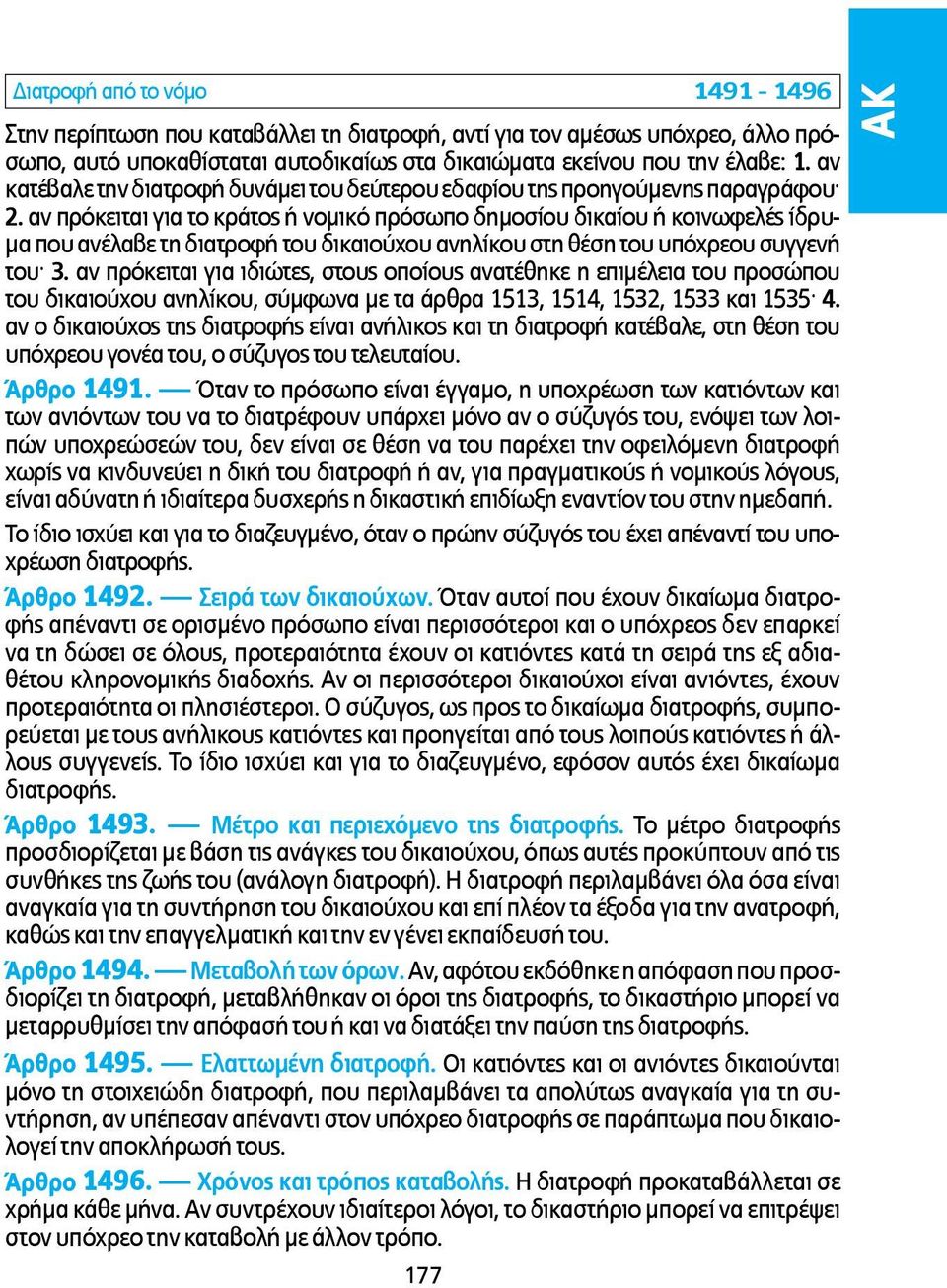 Διατροφή από το νόμο 1491 - 1496

ΑΚ

Στην περίπτωση που καταβάλλει τη διατροφή, αντί για τον αμέσως υπόχρεο, άλλο πρόσωπο, αυτό υποκαθίσταται αυτοδικαίως στα δικαιώματα εκείνου που την έλαβε: 1. αν κατέβαλε την διατροφή δυνάμει του δεύτερου εδαφίου της προηγούμενης παραγράφου· 2. αν πρόκειται για το κράτος ή νομικό πρόσωπο δημοσίου δικαίου ή κοινωφελές ίδρυμα που ανέλαβε τη διατροφή του δικαιούχου ανηλίκου στη θέση του υπόχρεου συγγενή του· 3. αν πρόκειται για ιδιώτες, στους οποίους ανατέθηκε η επιμέλεια του προσώπου του δικαιούχου ανηλίκου, σύμφωνα με τα άρθρα 1513, 1514, 1532, 1533 και 1535· 4. αν ο δικαιούχος της διατροφής είναι ανήλικος και τη διατροφή κατέβαλε, στη θέση του υπόχρεου γονέα του, ο σύζυγος του τελευταίου.

Άρθρο 1491. — Όταν το πρόσωπο είναι έγγαμο, η υποχρέωση των κατιόντων και των ανιόντων του να το διατρέφουν υπάρχει μόνο αν ο σύζυγός του, ενόψει των λοιπών υποχρεώσεών του, δεν είναι σε θέση να του παρέχει την οφειλόμενη διατροφή χωρίς να κινδυνεύει η δική του διατροφή ή αν, για πραγματικούς ή νομικούς λόγους, είναι αδύνατη ή ιδιαίτερα δυσχερής η δικαστική επιδίωξη εναντίον του στην ημεδαπή.

Το ίδιο ισχύει και για το διαζευγμένο, όταν ο πρώην σύζυγός του έχει απέναντί του υποχρέωση διατροφής.

Άρθρο 1492. — Σειρά των δικαιούχων. Όταν αυτοί που έχουν δικαίωμα διατροφής απέναντι σε ορισμένο πρόσωπο είναι περισσότεροι και ο υπόχρεος δεν επαρκεί να τη δώσει σε όλους, προτεραιότητα έχουν οι κατιόντες κατά τη σειρά της εξ αδιαθέτου κληρονομικής διαδοχής. Αν οι περισσότεροι δικαιούχοι είναι ανιόντες, έχουν προτεραιότητα οι πλησιέστεροι. Ο σύζυγος, ως προς το δικαίωμα διατροφής, συμπορεύεται με τους ανήλικους κατιόντες και προηγείται από τους λοιπούς κατιόντες ή άλλους συγγενείς. Το ίδιο ισχύει και για το διαζευγμένο, εφόσον αυτός έχει δικαίωμα διατροφής.

Άρθρο 1493. — Μέτρο και περιεχόμενο της διατροφής. Το μέτρο διατροφής προσδιορίζεται με βάση τις ανάγκες του δικαιούχου, όπως αυτές προκύπτουν από τις συνθήκες της ζωής του (ανάλογη διατροφή). Η διατροφή περιλαμβάνει όλα όσα είναι αναγκαία για τη συντήρηση του δικαιούχου και επί πλέον τα έξοδα για την ανατροφή, καθώς και την επαγγελματική και την εν γένει εκπαίδευσή του.

Άρθρο 1494. — Μεταβολή των όρων. Αν, αφότου εκδόθηκε η απόφαση που προσδιορίζει τη διατροφή, μεταβλήθηκαν οι όροι της διατροφής, το δικαστήριο μπορεί να μεταρρυθμίσει την απόφασή του ή και να διατάξει την παύση της διατροφής.

Άρθρο 1495. — Ελαττωμένη διατροφή. Οι κατιόντες και οι ανιόντες δικαιούνται μόνο τη στοιχειώδη διατροφή, που περιλαμβάνει τα απολύτως αναγκαία για τη συντήρηση, αν υπέπεσαν απέναντι στον υπόχρεο διατροφής σε παράπτωμα που δικαιολογεί την αποκλήρωσή τους.

Άρθρο 1496. — Χρόνος και τρόπος καταβολής. Η διατροφή προκαταβάλλεται σε χρήμα κάθε μήνα. Αν συντρέχουν ιδιαίτεροι λόγοι, το δικαστήριο μπορεί να επιτρέψει στον υπόχρεο την καταβολή με άλλον τρόπο.

177